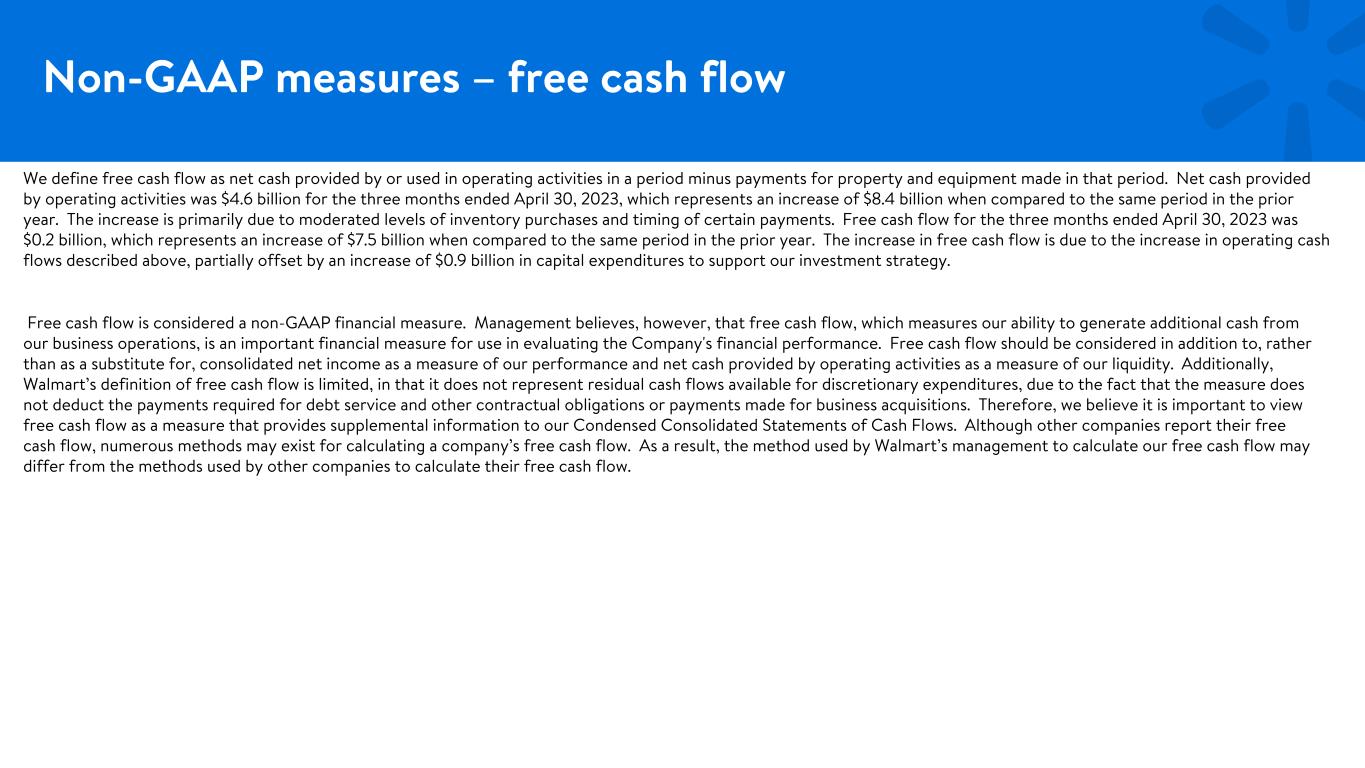 Non-GAAP measures – free cash flow

We define free cash flow as net cash provided by or used in operating activities in a period minus payments for property and equipment made in that period. Net cash provided by operating activities was $4.6 billion for the three months ended April 30, 2023, which represents an increase of $8.4 billion when compared to the same period in the prior year. The increase is primarily due to moderated levels of inventory purchases and timing of certain payments. Free cash flow for the three months ended April 30, 2023 was $0.2 billion, which represents an increase of $7.5 billion when compared to the same period in the prior year. The increase in free cash flow is due to the increase in operating cash flows described above, partially offset by an increase of $0.9 billion in capital expenditures to support our investment strategy.

Free cash flow is considered a non-GAAP financial measure. Management believes, however, that free cash flow, which measures our ability to generate additional cash from our business operations, is an important financial measure for use in evaluating the Company's financial performance. Free cash flow should be considered in addition to, rather than as a substitute for, consolidated net income as a measure of our performance and net cash provided by operating activities as a measure of our liquidity. Additionally, Walmart's definition of free cash flow is limited, in that it does not represent residual cash flows available for discretionary expenditures, due to the fact that the measure does not deduct the payments required for debt service and other contractual obligations or payments made for business acquisitions. Therefore, we believe it is important to view free cash flow as a measure that provides supplemental information to our Condensed Consolidated Statements of Cash Flows. Although other companies report their free cash flow, numerous methods may exist for calculating a company's free cash flow. As a result, the method used by Walmart's management to calculate our free cash flow may differ from the methods used by other companies to calculate their free cash flow.